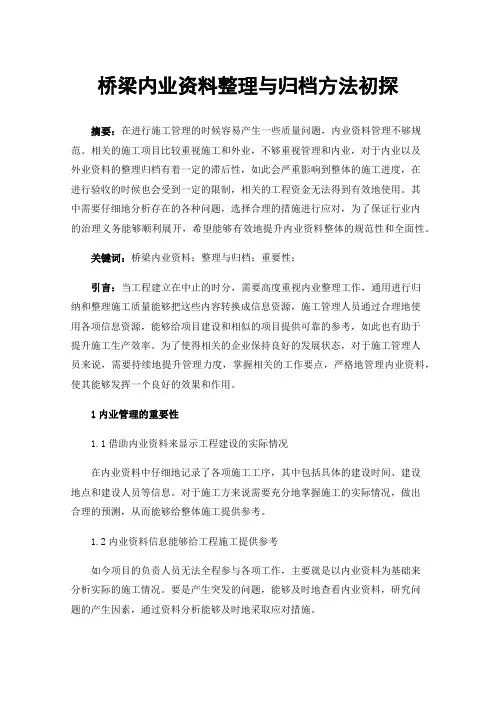 桥梁内业资料整理与归档方法初探

摘要：在进行施工管理的时候容易产生一些质量问题，内业资料管理不够规范。相关的施工项目比较重视施工和外业，不够重视管理和内业，对于内业以及外业资料的整理归档有着一定的滞后性，如此会严重影响到整体的施工进度，在进行验收的时候也会受到一定的限制，相关的工程资金无法得到有效地使用。其中需要仔细地分析存在的各种问题，选择合理的措施进行应对，为了保证行业内的治理义务能够顺利展开，希望能够有效地提升内业资料整体的规范性和全面性。

关键词：桥梁内业资料；整理与归档；重要性；

引言：当工程建立在中止的时分，需要高度重视内业整理工作，通用进行归纳和整理施工质量能够把这些内容转换成信息资源，施工管理人员通过合理地使用各项信息资源，能够给项目建设和相似的项目提供可靠的参考，如此也有助于提升施工生产效率。为了使得相关的企业保持良好的发展状态，对于施工管理人员来说，需要持续地提升管理力度，掌握相关的工作要点，严格地管理内业资料，使其能够发挥一个良好的效果和作用。

1 内业管理的重要性

1.1 借助内业资料来显示工程建设的实际情况

在内业资料中仔细地记录了各项施工工序，其中包括具体的建设时间、建设地点和建设人员等信息。对于施工方来说需要充分地掌握施工的实际情况，做出合理的预测，从而能够给整体施工提供参考。

1.2 内业资料信息能够给工程施工提供参考

如今项目的负责人员无法全程参与各项工作，主要就是以内业资料为基础来分析实际的施工情况。要是产生突发的问题，能够及时地查看内业资料，研究问题的产生因素，通过资料分析能够及时地采取应对措施。